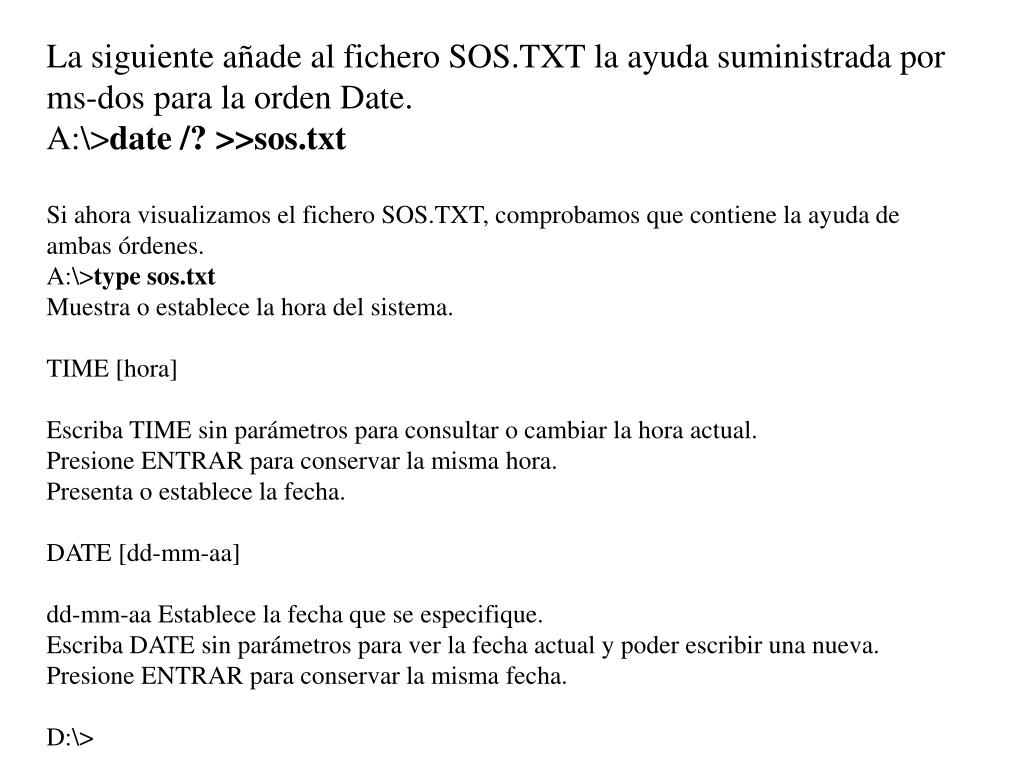 La siguiente añade al fichero SOS.TXT la ayuda suministrada por ms-dos para la orden Date.
A:\>date /? >>sos.txt

Si ahora visualizamos el fichero SOS.TXT, comprobamos que contiene la ayuda de ambas órdenes.
A:\>type sos.txt
Muestra o establece la hora del sistema.

TIME [hora]

Escriba TIME sin parámetros para consultar o cambiar la hora actual.
Presione ENTRAR para conservar la misma hora.
Presenta o establece la fecha.

DATE [dd-mm-aa]

dd-mm-aa Establece la fecha que se especifique.
Escriba DATE sin parámetros para ver la fecha actual y poder escribir una nueva.
Presione ENTRAR para conservar la misma fecha.

D:\>